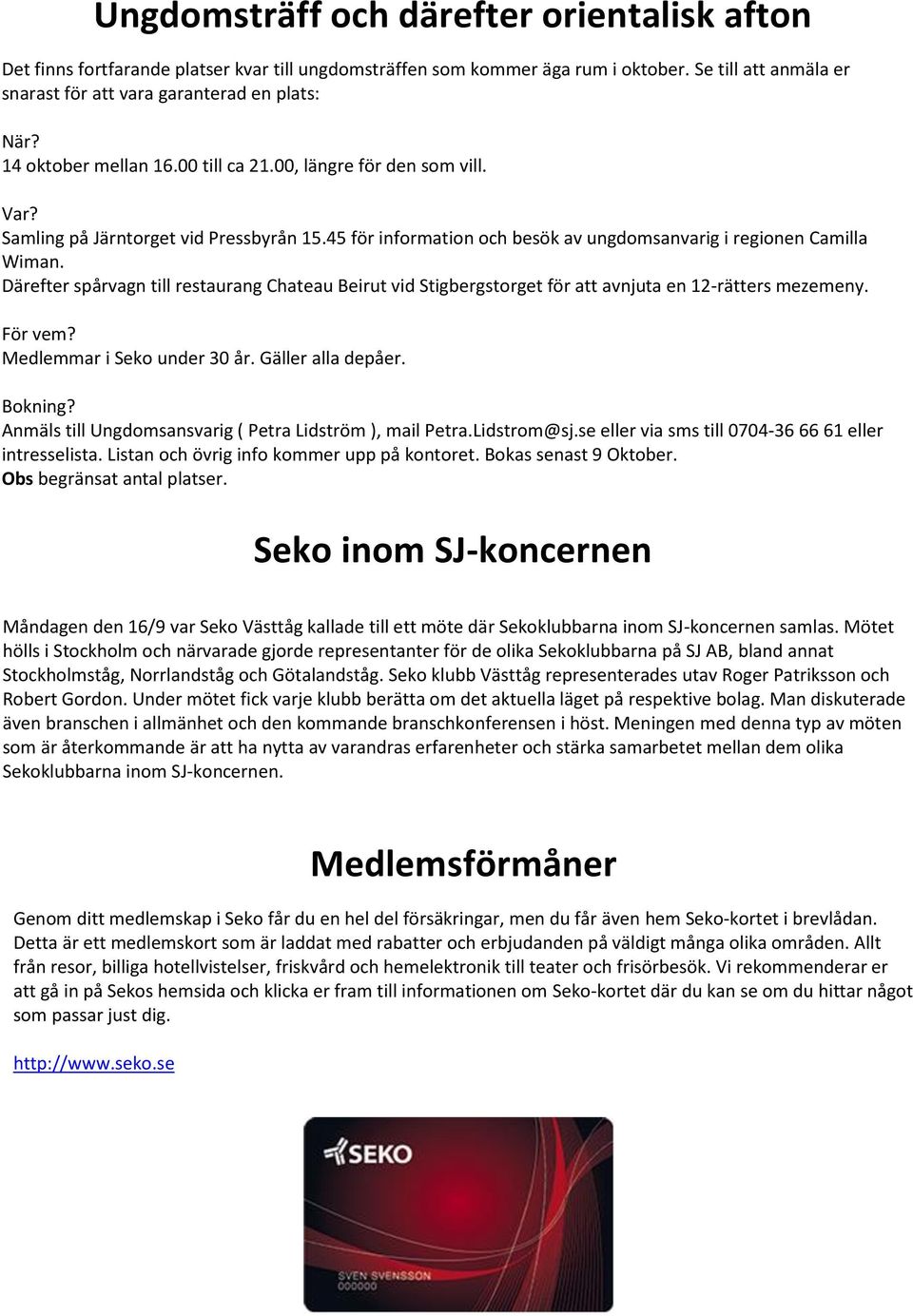 Ungdomsträff och därefter orientalisk afton

Det finns fortfarande platser kvar till ungdomsträffen som kommer äga rum i oktober. Se till att anmäla er snarast för att vara garanterad en plats:

När?
14 oktober mellan 16.00 till ca 21.00, längre för den som vill.

Var?
Samling på Järntorget vid Pressbyrån 15.45 för information och besök av ungdomsanvarig i regionen Camilla Wiman.
Därefter spårvagn till restaurang Chateau Beirut vid Stigbergstorget för att avnjuta en 12-rätters mezemeny.

För vem?
Medlemmar i Seko under 30 år. Gäller alla depåer.

Bokning?
Anmäls till Ungdomsansvarig ( Petra Lidström ), mail Petra.Lidstrom@sj.se eller via sms till 0704-36 66 61 eller intresselista. Listan och övrig info kommer upp på kontoret. Bokas senast 9 Oktober.
Obs begränsat antal platser.

Seko inom SJ-koncernen

Måndagen den 16/9 var Seko Västtåg kallade till ett möte där Sekoklubbarna inom SJ-koncernen samlas. Mötet hölls i Stockholm och närvarade gjorde representanter för de olika Sekoklubbarna på SJ AB, bland annat Stockholmståg, Norrlandståg och Götalandståg. Seko klubb Västtåg representerades utav Roger Patriksson och Robert Gordon. Under mötet fick varje klubb berätta om det aktuella läget på respektive bolag. Man diskuterade även branschen i allmänhet och den kommande branschkonferensen i höst. Meningen med denna typ av möten som är återkommande är att ha nytta av varandras erfarenheter och stärka samarbetet mellan dem olika Sekoklubbarna inom SJ-koncernen.

Medlemsförmåner

Genom ditt medlemskap i Seko får du en hel del försäkringar, men du får även hem Seko-kortet i brevlådan. Detta är ett medlemskort som är laddat med rabatter och erbjudanden på väldigt många olika områden. Allt från resor, billiga hotellvistelser, friskvård och hemelektronik till teater och frisörbesök. Vi rekommenderar er att gå in på Sekos hemsida och klicka er fram till informationen om Seko-kortet där du kan se om du hittar något som passar just dig.

http://www.seko.se

SEKO

SVEN SVENSSON
000000